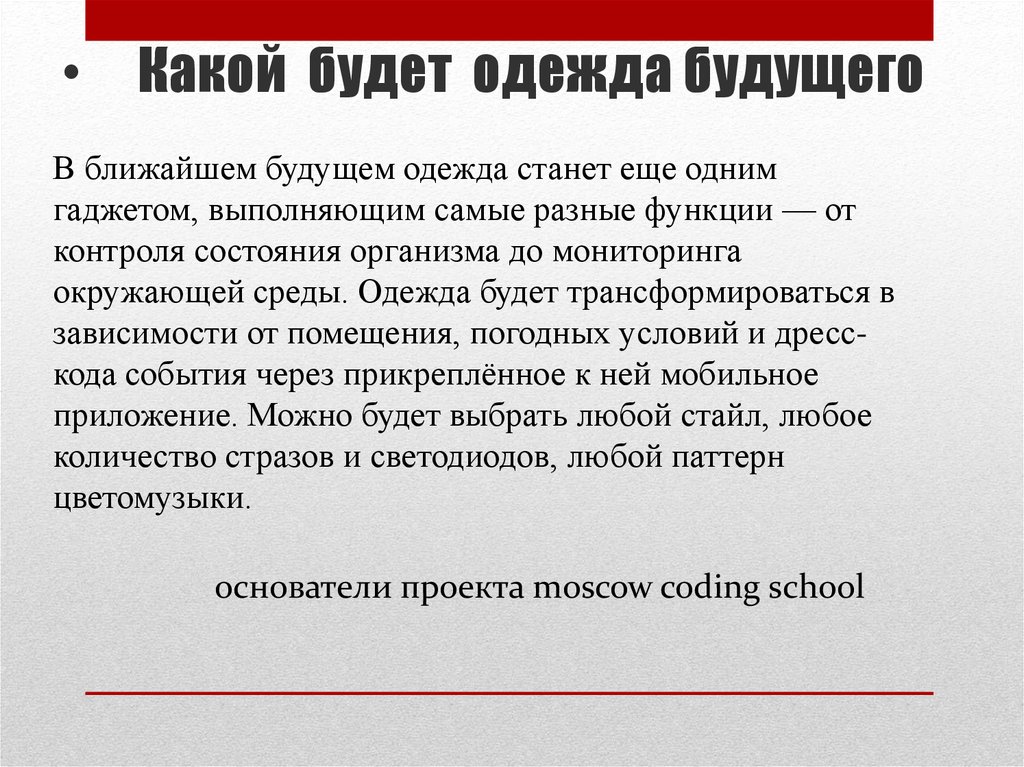 • Какой будет одежда будущего

В ближайшем будущем одежда станет еще одним гаджетом, выполняющим самые разные функции — от контроля состояния организма до мониторинга окружающей среды. Одежда будет трансформироваться в зависимости от помещения, погодных условий и дресс-кода события через прикреплённое к ней мобильное приложение. Можно будет выбрать любой стайл, любое количество стразов и светодиодов, любой паттерн цветомузыки.

основатели проекта moscow coding school